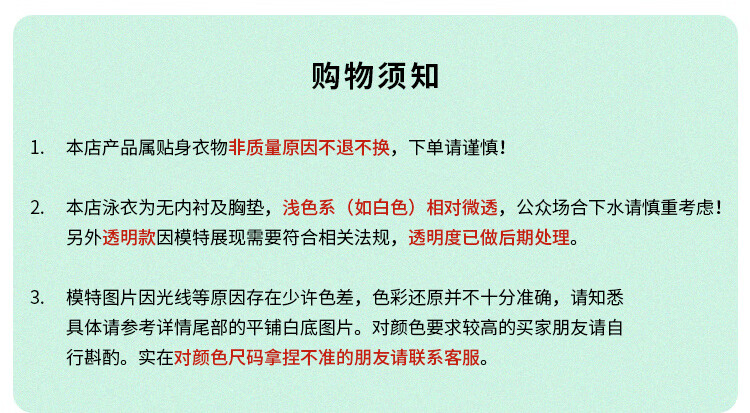 购物须知

1. 本店产品属贴身衣物非质量原因不退不换，下单请谨慎！

2. 本店泳衣为无内衬及胸垫，浅色系（如白色）相对微透，公众场合下水请慎重考虑！另外透明款因模特展现需要符合相关法规，透明度已做后期处理。

3. 模特图片因光线等原因存在少许色差，色彩还原并不十分准确，请知悉具体请参考详情尾部的平铺白底图片。对颜色要求较高的买家朋友请自行斟酌。实在对颜色尺码拿捏不准的朋友请联系客服。